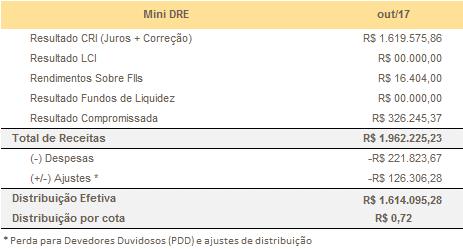 | Mini DRE | out/17 |
|---|---|
| Resultado CRI (Juros + Correção) | R$ 1.619.575,86 |
| Resultado LCI | R$ 00.000,00 |
| Rendimentos Sobre FIIs | R$ 16.404,00 |
| Resultado Fundos de Liquidez | R$ 00.000,00 |
| Resultado Compromissada | R$ 326.245,37 |
| Total de Receitas | R$ 1.962.225,23 |
| (-) Despesas | -R$ 221.823,67 |
| (+/-) Ajustes * | -R$ 126.306,28 |
| Distribuição Efetiva | R$ 1.614.095,28 |
| Distribuição por cota | R$ 0,72 |

* Perda para Devedores Duvidosos (PDD) e ajustes de distribuição